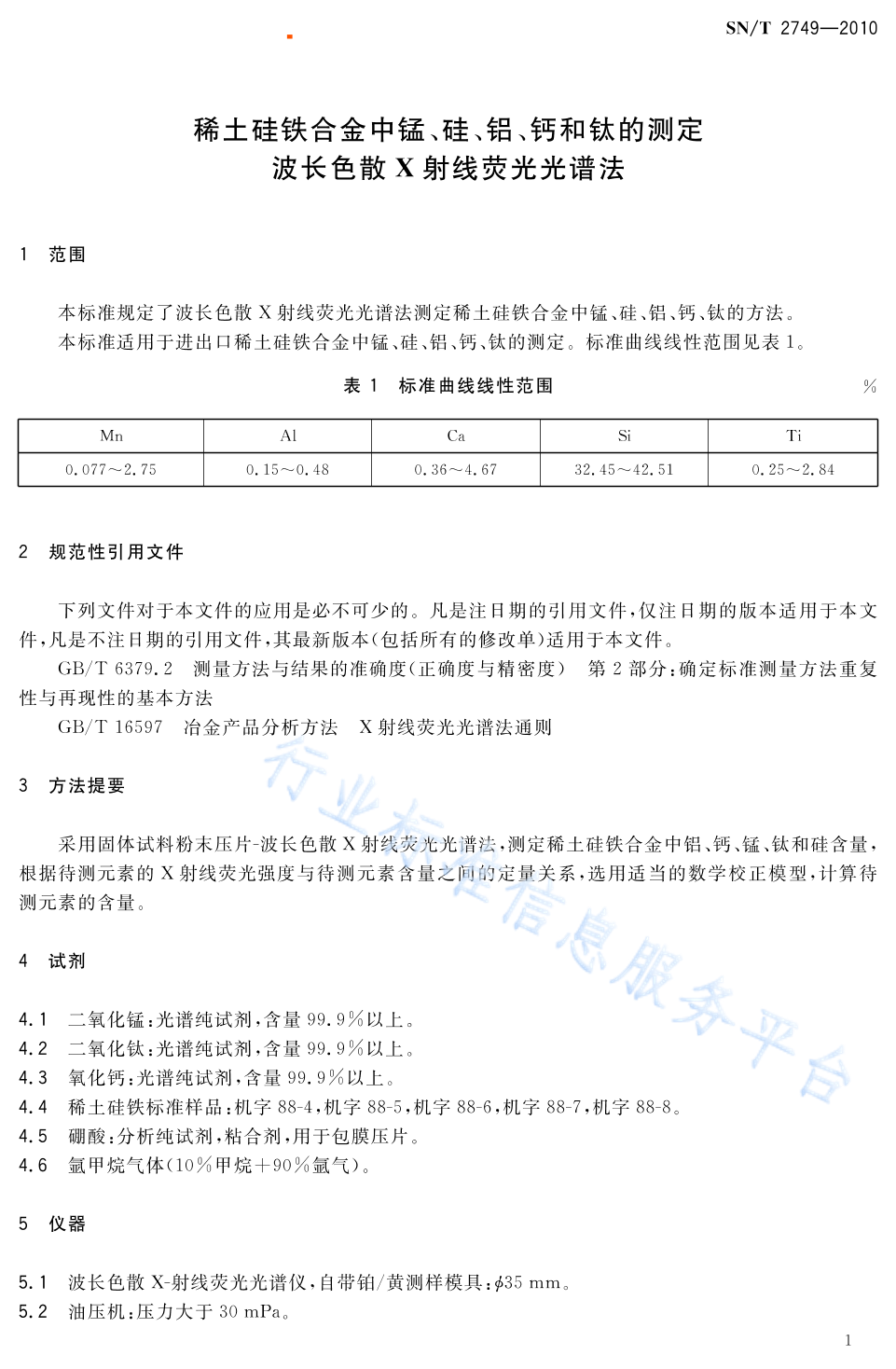 SN/T 2749—2010

稀土硅铁合金中锰、硅、铝、钙和钛的测定
波长色散 X 射线荧光光谱法

1 范围

本标准规定了波长色散 X 射线荧光光谱法测定稀土硅铁合金中锰、硅、铝、钙、钛的方法。
本标准适用于进出口稀土硅铁合金中锰、硅、铝、钙、钛的测定。标准曲线线性范围见表 1。

表 1 标准曲线线性范围 %

| Mn | Al | Ca | Si | Ti |
|---|---|---|---|---|
| 0.077～2.75 | 0.15～0.48 | 0.36～4.67 | 32.45～42.51 | 0.25～2.84 |

2 规范性引用文件

下列文件对于本文件的应用是必不可少的。凡是注日期的引用文件，仅注日期的版本适用于本文件，凡是不注日期的引用文件，其最新版本(包括所有的修改单)适用于本文件。
GB/T 6379.2 测量方法与结果的准确度(正确度与精密度) 第 2 部分：确定标准测量方法重复性与再现性的基本方法
GB/T 16597 冶金产品分析方法 X 射线荧光光谱法通则

3 方法提要

采用固体试料粉末压片-波长色散 X 射线荧光光谱法，测定稀土硅铁合金中铝、钙、锰、钛和硅含量，根据待测元素的 X 射线荧光强度与待测元素含量之间的定量关系，选用适当的数学校正模型，计算待测元素的含量。

4 试剂

4.1 二氧化锰：光谱纯试剂，含量 99.9%以上。
4.2 二氧化钛：光谱纯试剂，含量 99.9%以上。
4.3 氧化钙：光谱纯试剂，含量 99.9%以上。
4.4 稀土硅铁标准样品：机字 88-4，机字 88-5，机字 88-6，机字 88-7，机字 88-8。
4.5 硼酸：分析纯试剂，粘合剂，用于包膜压片。
4.6 氩甲烷气体(10%甲烷+90%氩气)。

5 仪器

5.1 波长色散 X-射线荧光光谱仪，自带铂/黄测样模具：$\phi$35 mm。
5.2 油压机：压力大于 30 mPa。

行业标准信息服务平台

1